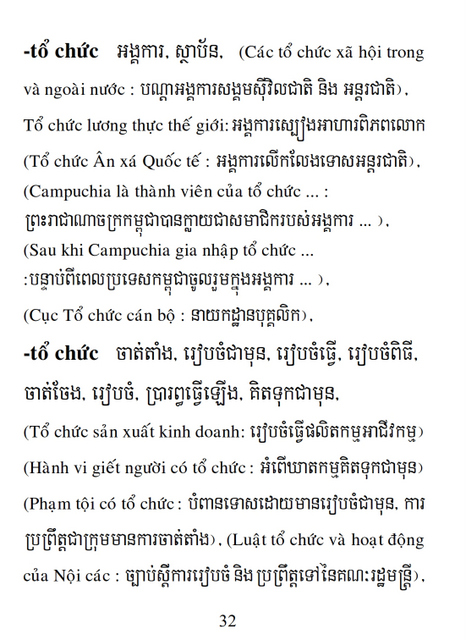 -tổ chức អង្គការ, ស្ថាប័ន, (Các tổ chức xã hội trong và ngoài nước : បណ្ដាអង្គការសង្គមស៊ីវិលជាតិ និង អន្តរជាតិ), Tổ chức lương thực thế giới: អង្គការស្បៀងអាហារពិភពលោក (Tổ chức Ân xá Quốc tế : អង្គការលើកលែងទោសអន្តរជាតិ), (Campuchia là thành viên của tổ chức ... : ព្រះរាជាណាចក្រកម្ពុជាបានក្លាយជាសមាជិករបស់អង្គការ ... ), (Sau khi Campuchia gia nhập tổ chức ... :បន្ទាប់ពីពេលប្រទេសកម្ពុជាចូលរួមក្នុងអង្គការ ... ), (Cục Tổ chức cán bộ : នាយកដ្ឋានបុគ្គលិក),

-tổ chức ចាត់តាំង, រៀបចំជាមុន, រៀបចំធ្វើ, រៀបចំពិធី, ចាត់ចែង, រៀបចំ, ប្រារព្ធធ្វើឡើង, គិតទុកជាមុន, (Tổ chức sản xuất kinh doanh: រៀបចំធ្វើផលិតកម្មអាជីវកម្ម) (Hành vi giết người có tổ chức : អំពើឃាតកម្មគិតទុកជាមុន) (Phạm tội có tổ chức : បំពានទោសដោយមានរៀបចំជាមុន, ការប្រព្រឹត្តជាក្រុមមានការចាត់តាំង), (Luật tổ chức và hoạt động của Nội các : ច្បាប់ស្ដីការរៀបចំ និង ប្រព្រឹត្តទៅនៃគណៈរដ្ឋមន្ត្រី),

32